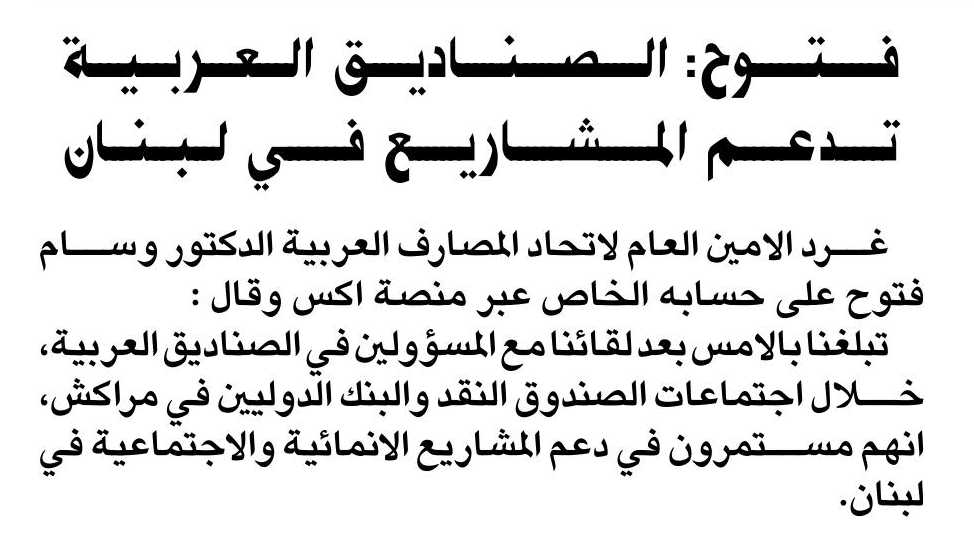 فتوح: الصناديق العربية تدعم المشاريع في لبنان

غرد الامين العام لاتحاد المصارف العربية الدكتور وسام فتوح على حسابه الخاص عبر منصة اكس وقال :
تبلغنا بالامس بعد لقائنا مع المسؤولين في الصناديق العربية، خلال اجتماعات الصندوق النقد والبنك الدوليين في مراكش، انهم مستمرون في دعم المشاريع الانمائية والاجتماعية في لبنان.